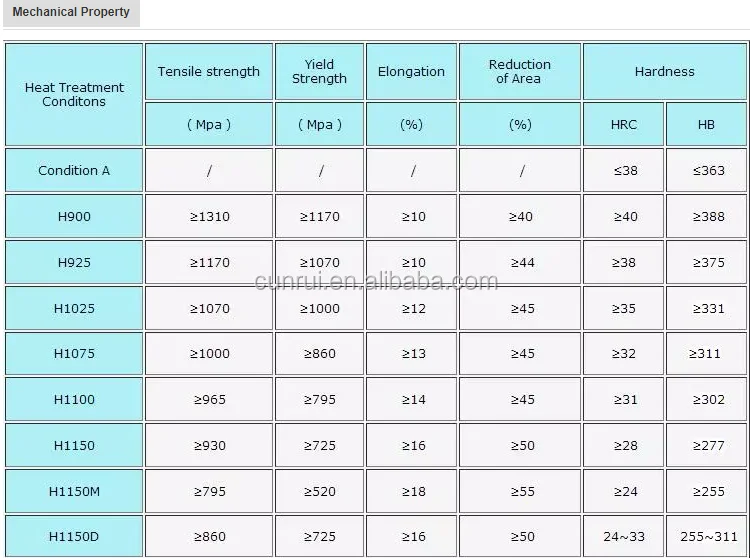 Mechanical Property

| Heat Treatment Conditons | Tensile strength | Yield Strength | Elongation | Reduction of Area | Hardness | |
|---|---|---|---|---|---|---|
| | ( Mpa ) | ( Mpa ) | (%) | (%) | HRC | HB |
| Condition A | / | / | / | / | ≤38 | ≤363 |
| H900 | ≥1310 | ≥1170 | ≥10 | ≥40 | ≥40 | ≥388 |
| H925 | ≥1170 | ≥1070 | ≥10 | ≥44 | ≥38 | ≥375 |
| H1025 | ≥1070 | ≥1000 | ≥12 | ≥45 | ≥35 | ≥331 |
| H1075 | ≥1000 | ≥860 | ≥13 | ≥45 | ≥32 | ≥311 |
| H1100 | ≥965 | ≥795 | ≥14 | ≥45 | ≥31 | ≥302 |
| H1150 | ≥930 | ≥725 | ≥16 | ≥50 | ≥28 | ≥277 |
| H1150M | ≥795 | ≥520 | ≥18 | ≥55 | ≥24 | ≥255 |
| H1150D | ≥860 | ≥725 | ≥16 | ≥50 | 24~33 | 255~311 |

cunrui.en.alibaba.com